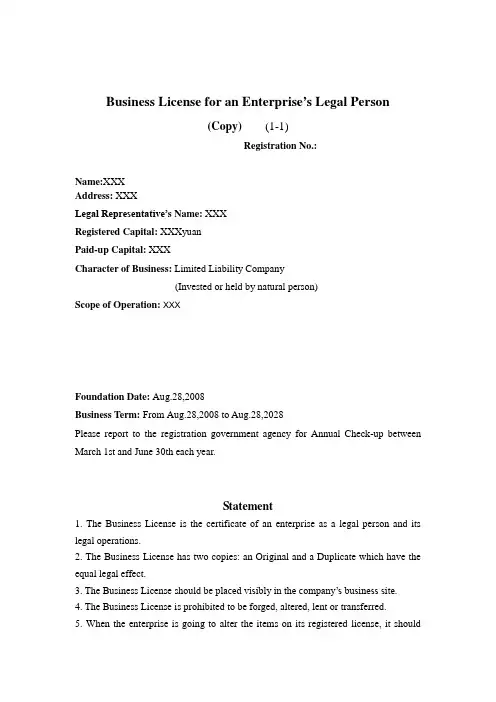 Business License for an Enterprise's Legal Person

(Copy) (1-1)

Registration No.:

Name:XXX
Address: XXX
Legal Representative's Name: XXX
Registered Capital: XXXyuan
Paid-up Capital: XXX
Character of Business: Limited Liability Company
(Invested or held by natural person)
Scope of Operation: XXX

Foundation Date: Aug.28,2008
Business Term: From Aug.28,2008 to Aug.28,2028
Please report to the registration government agency for Annual Check-up between March 1st and June 30th each year.

Statement

1. The Business License is the certificate of an enterprise as a legal person and its legal operations.
2. The Business License has two copies: an Original and a Duplicate which have the equal legal effect.
3. The Business License should be placed visibly in the company's business site.
4. The Business License is prohibited to be forged, altered, lent or transferred.
5. When the enterprise is going to alter the items on its registered license, it should